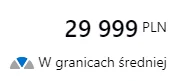 29 999 PLN

W granicach średniej